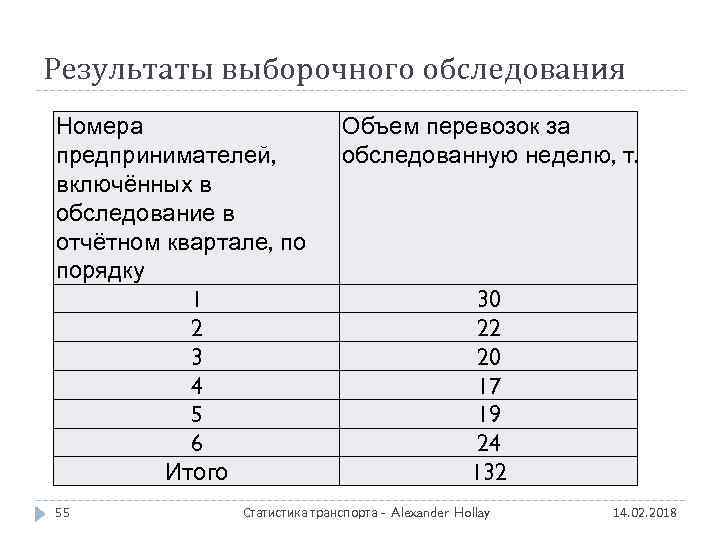 Результаты выборочного обследования

| Номера предпринимателей, включённых в обследование в отчётном квартале, по порядку | Объем перевозок за обследованную неделю, т. |
|---|---|
| 1 | 30 |
| 2 | 22 |
| 3 | 20 |
| 4 | 17 |
| 5 | 19 |
| 6 | 24 |
| Итого | 132 |

55 Статистика транспорта - Alexander Hollay 14.02.2018